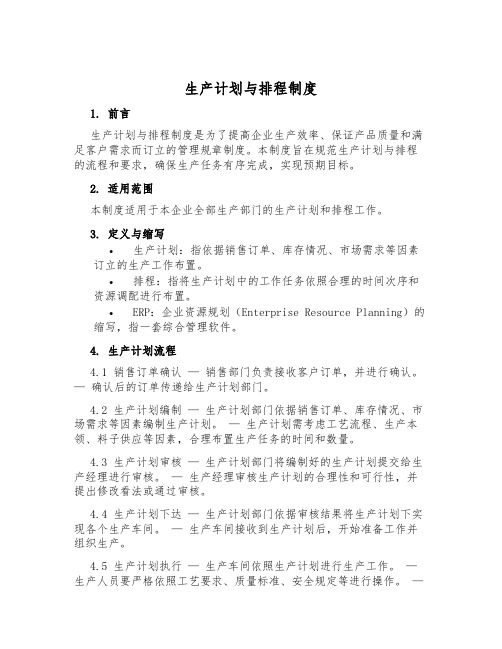 生产计划与排程制度

1. 前言

生产计划与排程制度是为了提高企业生产效率、保证产品质量和满足客户需求而订立的管理规章制度。本制度旨在规范生产计划与排程的流程和要求，确保生产任务有序完成，实现预期目标。

2. 适用范围

本制度适用于本企业全部生产部门的生产计划和排程工作。

3. 定义与缩写

• 生产计划：指依据销售订单、库存情况、市场需求等因素订立的生产工作布置。

• 排程：指将生产计划中的工作任务依照合理的时间次序和资源调配进行布置。

• ERP：企业资源规划（Enterprise Resource Planning）的缩写，指一套综合管理软件。

4. 生产计划流程

4.1 销售订单确认 — 销售部门负责接收客户订单，并进行确认。— 确认后的订单传递给生产计划部门。

4.2 生产计划编制 — 生产计划部门依据销售订单、库存情况、市场需求等因素编制生产计划。 — 生产计划需考虑工艺流程、生产本领、料子供应等因素，合理布置生产任务的时间和数量。

4.3 生产计划审核 — 生产计划部门将编制好的生产计划提交给生产经理进行审核。 — 生产经理审核生产计划的合理性和可行性，并提出修改看法或通过审核。

4.4 生产计划下达 — 生产计划部门依据审核结果将生产计划下实现各个生产车间。 — 生产车间接收到生产计划后，开始准备工作并组织生产。

4.5 生产计划执行 — 生产车间依照生产计划进行生产工作。 — 生产人员要严格依照工艺要求、质量标准、安全规定等进行操作。 —